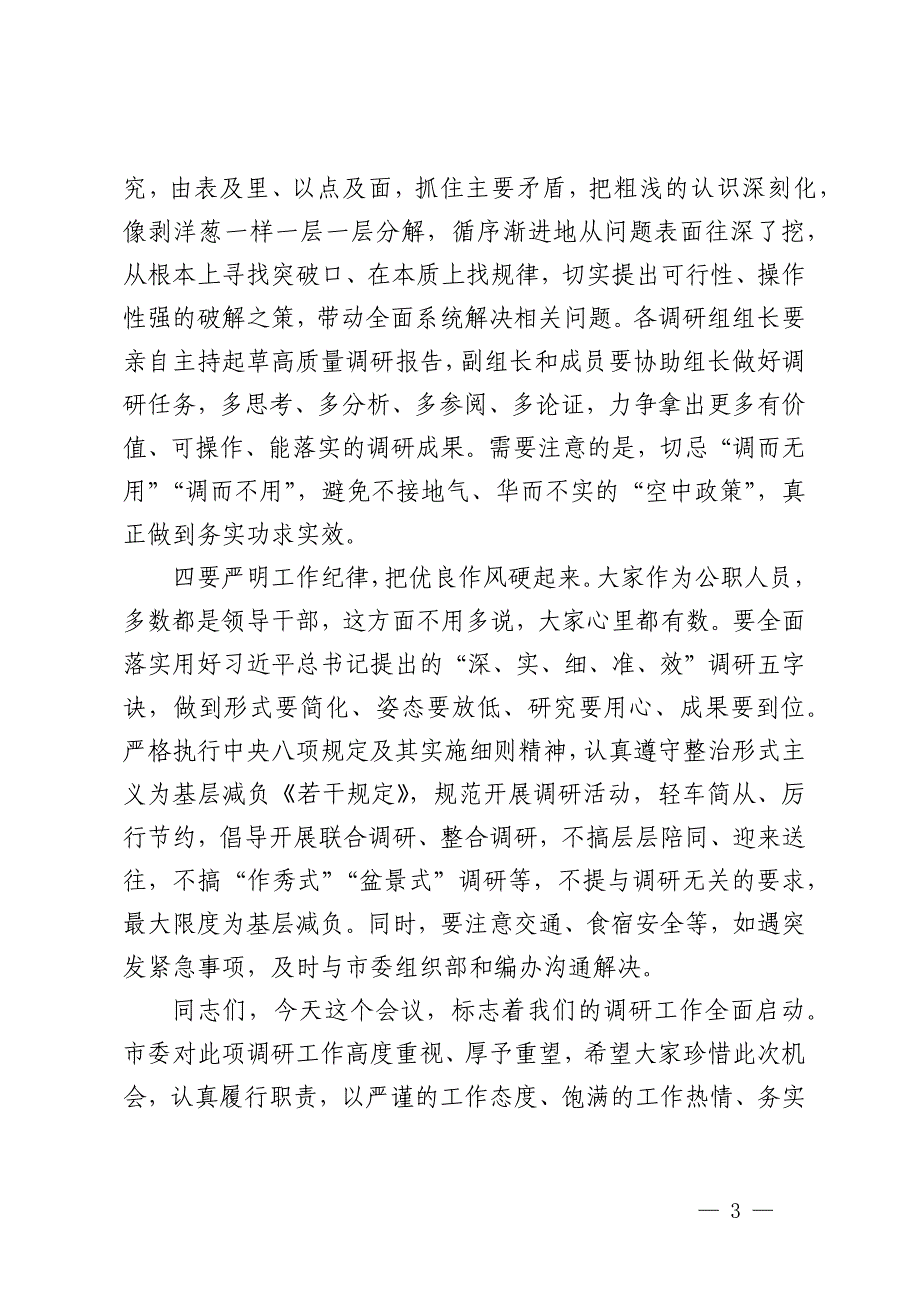 究，由表及里、以点及面，抓住主要矛盾，把粗浅的认识深刻化，像剥洋葱一样一层一层分解，循序渐进地从问题表面往深了挖，从根本上寻找突破口、在本质上找规律，切实提出可行性、操作性强的破解之策，带动全面系统解决相关问题。各调研组组长要亲自主持起草高质量调研报告，副组长和成员要协助组长做好调研任务，多思考、多分析、多参阅、多论证，力争拿出更多有价值、可操作、能落实的调研成果。需要注意的是，切忌“调而无用”“调而不用”，避免不接地气、华而不实的“空中政策”，真正做到务实功求实效。

四要严明工作纪律，把优良作风硬起来。大家作为公职人员，多数都是领导干部，这方面不用多说，大家心里都有数。要全面落实用好习近平总书记提出的“深、实、细、准、效”调研五字诀，做到形式要简化、姿态要放低、研究要用心、成果要到位。严格执行中央八项规定及其实施细则精神，认真遵守整治形式主义为基层减负《若干规定》，规范开展调研活动，轻车简从、厉行节约，倡导开展联合调研、整合调研，不搞层层陪同、迎来送往，不搞“作秀式”“盆景式”调研等，不提与调研无关的要求，最大限度为基层减负。同时，要注意交通、食宿安全等，如遇突发紧急事项，及时与市委组织部和编办沟通解决。

同志们，今天这个会议，标志着我们的调研工作全面启动。市委对此项调研工作高度重视、厚予重望，希望大家珍惜此次机会，认真履行职责，以严谨的工作态度、饱满的工作热情、务实

— 3 —